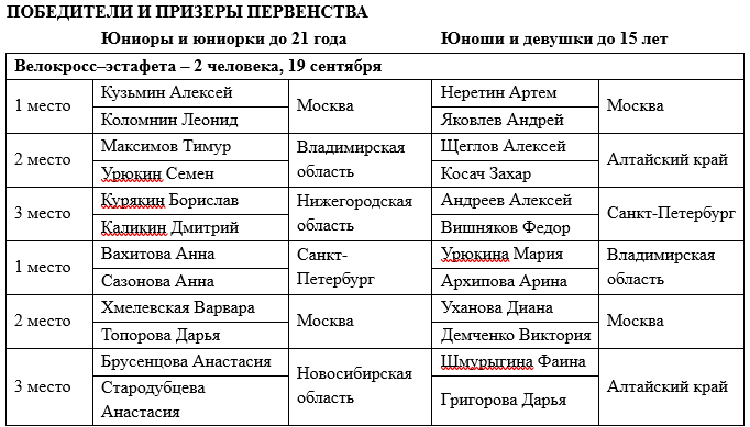 ПОБЕДИТЕЛИ И ПРИЗЕРЫ ПЕРВЕНСТВА

Юниоры и юниорки до 21 года Юноши и девушки до 15 лет

| Велокросс–эстафета – 2 человека, 19 сентября | | | | |
|---|---|---|---|---|
| 1 место | Кузьмин Алексей | Москва | Неретин Артем | Москва |
| | Коломнин Леонид | | Яковлев Андрей | |
| 2 место | Максимов Тимур | Владимирская область | Щеглов Алексей | Алтайский край |
| | Урюкин Семен | | Косач Захар | |
| 3 место | Курякин Борислав | Нижегородская область | Андреев Алексей | Санкт-Петербург |
| | Каликин Дмитрий | | Вишняков Федор | |
| 1 место | Вахитова Анна | Санкт-Петербург | Урюкина Мария | Владимирская область |
| | Сазонова Анна | | Архипова Арина | |
| 2 место | Хмелевская Варвара | Москва | Уханова Диана | Москва |
| | Топорова Дарья | | Демченко Виктория | |
| 3 место | Брусенцова Анастасия | Новосибирская область | Шмурыгина Фаина | Алтайский край |
| | Стародубцева Анастасия | | Григорова Дарья | |